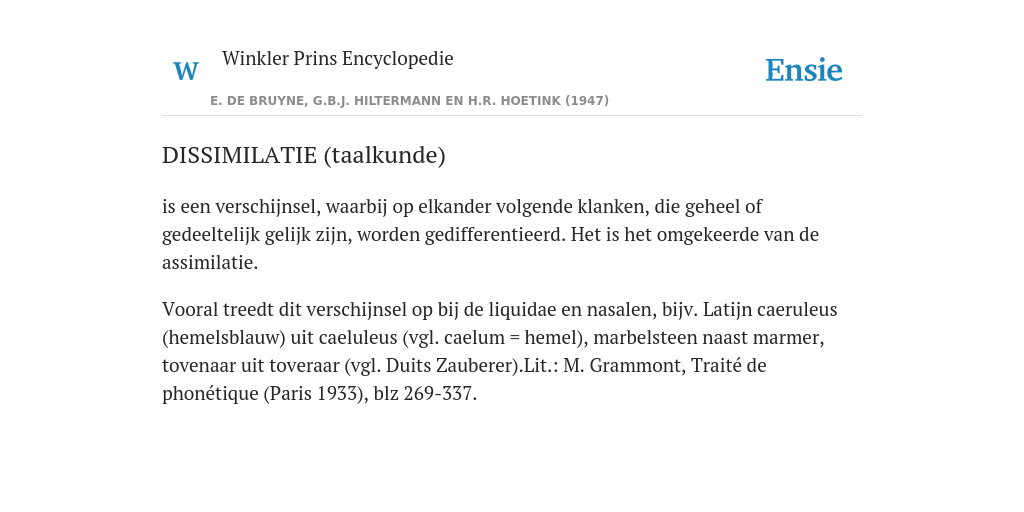 W

Winkler Prins Encyclopedie

Ensie

E. DE BRUYNE, G.B.J. HILTERMANN EN H.R. HOETINK (1947)

DISSIMILATIE (taalkunde)

is een verschijnsel, waarbij op elkander volgende klanken, die geheel of gedeeltelijk gelijk zijn, worden gedifferentieerd. Het is het omgekeerde van de assimilatie.

Vooral treedt dit verschijnsel op bij de liquidae en nasalen, bijv. Latijn caeruleus (hemelsblauw) uit caeluleus (vgl. caelum = hemel), marbelsteen naast marmer, tovenaar uit toveraar (vgl. Duits Zauberer).Lit.: M. Grammont, Traité de phonétique (Paris 1933), blz 269-337.